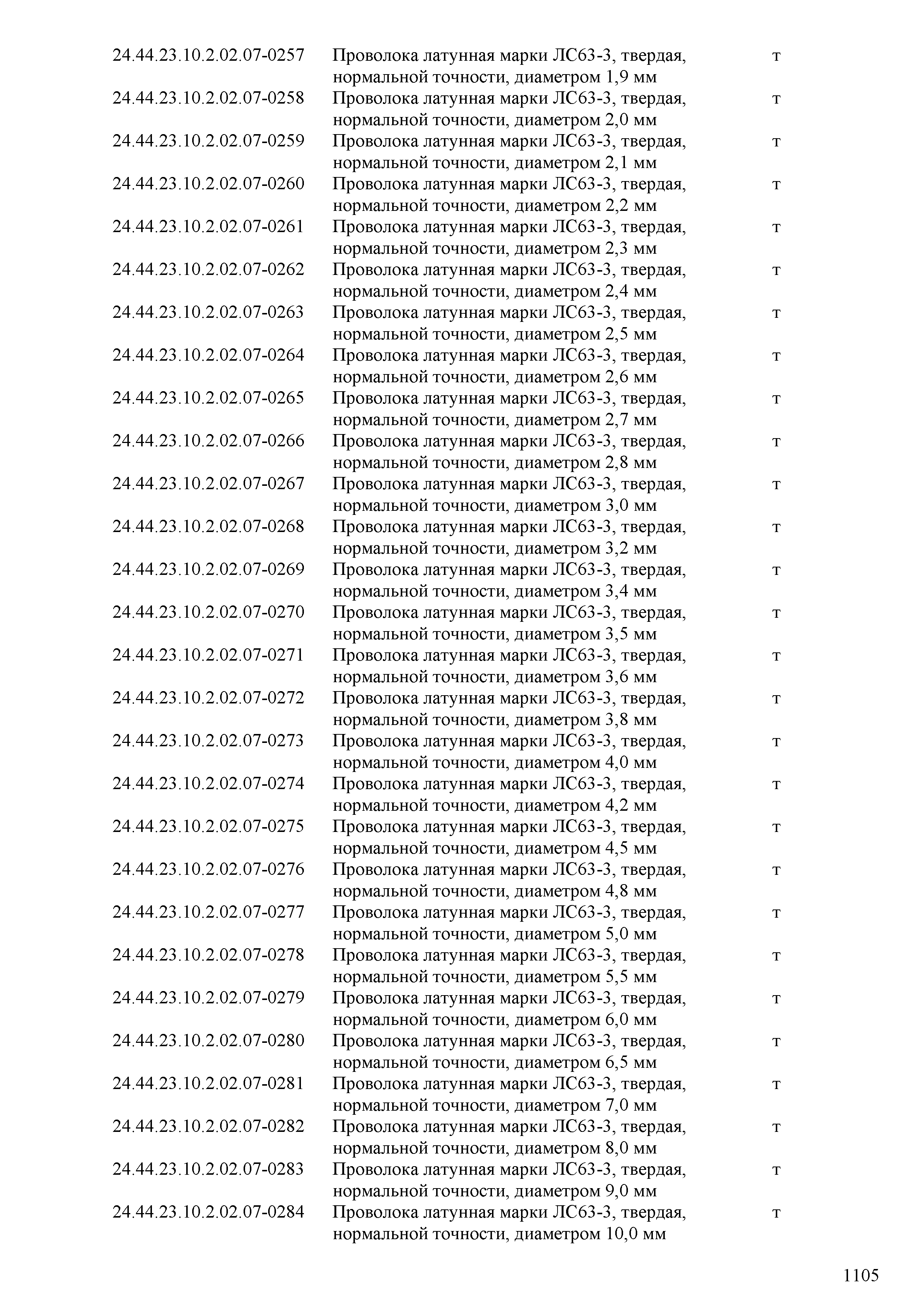 | | | |
|---|---|---|
| 24.44.23.10.2.02.07-0257 | Проволока латунная марки ЛС63-3, твердая, нормальной точности, диаметром 1,9 мм | т |
| 24.44.23.10.2.02.07-0258 | Проволока латунная марки ЛС63-3, твердая, нормальной точности, диаметром 2,0 мм | т |
| 24.44.23.10.2.02.07-0259 | Проволока латунная марки ЛС63-3, твердая, нормальной точности, диаметром 2,1 мм | т |
| 24.44.23.10.2.02.07-0260 | Проволока латунная марки ЛС63-3, твердая, нормальной точности, диаметром 2,2 мм | т |
| 24.44.23.10.2.02.07-0261 | Проволока латунная марки ЛС63-3, твердая, нормальной точности, диаметром 2,3 мм | т |
| 24.44.23.10.2.02.07-0262 | Проволока латунная марки ЛС63-3, твердая, нормальной точности, диаметром 2,4 мм | т |
| 24.44.23.10.2.02.07-0263 | Проволока латунная марки ЛС63-3, твердая, нормальной точности, диаметром 2,5 мм | т |
| 24.44.23.10.2.02.07-0264 | Проволока латунная марки ЛС63-3, твердая, нормальной точности, диаметром 2,6 мм | т |
| 24.44.23.10.2.02.07-0265 | Проволока латунная марки ЛС63-3, твердая, нормальной точности, диаметром 2,7 мм | т |
| 24.44.23.10.2.02.07-0266 | Проволока латунная марки ЛС63-3, твердая, нормальной точности, диаметром 2,8 мм | т |
| 24.44.23.10.2.02.07-0267 | Проволока латунная марки ЛС63-3, твердая, нормальной точности, диаметром 3,0 мм | т |
| 24.44.23.10.2.02.07-0268 | Проволока латунная марки ЛС63-3, твердая, нормальной точности, диаметром 3,2 мм | т |
| 24.44.23.10.2.02.07-0269 | Проволока латунная марки ЛС63-3, твердая, нормальной точности, диаметром 3,4 мм | т |
| 24.44.23.10.2.02.07-0270 | Проволока латунная марки ЛС63-3, твердая, нормальной точности, диаметром 3,5 мм | т |
| 24.44.23.10.2.02.07-0271 | Проволока латунная марки ЛС63-3, твердая, нормальной точности, диаметром 3,6 мм | т |
| 24.44.23.10.2.02.07-0272 | Проволока латунная марки ЛС63-3, твердая, нормальной точности, диаметром 3,8 мм | т |
| 24.44.23.10.2.02.07-0273 | Проволока латунная марки ЛС63-3, твердая, нормальной точности, диаметром 4,0 мм | т |
| 24.44.23.10.2.02.07-0274 | Проволока латунная марки ЛС63-3, твердая, нормальной точности, диаметром 4,2 мм | т |
| 24.44.23.10.2.02.07-0275 | Проволока латунная марки ЛС63-3, твердая, нормальной точности, диаметром 4,5 мм | т |
| 24.44.23.10.2.02.07-0276 | Проволока латунная марки ЛС63-3, твердая, нормальной точности, диаметром 4,8 мм | т |
| 24.44.23.10.2.02.07-0277 | Проволока латунная марки ЛС63-3, твердая, нормальной точности, диаметром 5,0 мм | т |
| 24.44.23.10.2.02.07-0278 | Проволока латунная марки ЛС63-3, твердая, нормальной точности, диаметром 5,5 мм | т |
| 24.44.23.10.2.02.07-0279 | Проволока латунная марки ЛС63-3, твердая, нормальной точности, диаметром 6,0 мм | т |
| 24.44.23.10.2.02.07-0280 | Проволока латунная марки ЛС63-3, твердая, нормальной точности, диаметром 6,5 мм | т |
| 24.44.23.10.2.02.07-0281 | Проволока латунная марки ЛС63-3, твердая, нормальной точности, диаметром 7,0 мм | т |
| 24.44.23.10.2.02.07-0282 | Проволока латунная марки ЛС63-3, твердая, нормальной точности, диаметром 8,0 мм | т |
| 24.44.23.10.2.02.07-0283 | Проволока латунная марки ЛС63-3, твердая, нормальной точности, диаметром 9,0 мм | т |
| 24.44.23.10.2.02.07-0284 | Проволока латунная марки ЛС63-3, твердая, нормальной точности, диаметром 10,0 мм | т |

1105